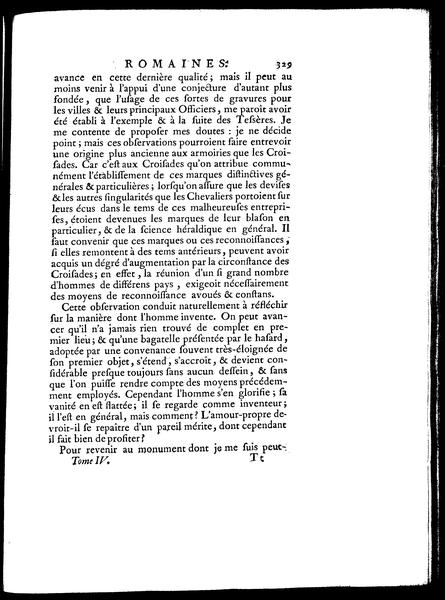 ROMAINES. 329

avance en cette dernière qualité; mais il peut au moins venir à l'appui d'une conjecture d'autant plus fondée, que l'usage de ces sortes de gravures pour les villes & leurs principaux Officiers, me paroît avoir été établi à l'exemple & à la suite des Tessères. Je me contente de proposer mes doutes : je ne décide point; mais ces observations pourroient faire entrevoir une origine plus ancienne aux armoiries que les Croisades. Car c'est aux Croisades qu'on attribue communément l'établissement de ces marques distinctives générales & particulières; lorsqu'on assure que les devises & les autres singularités que les Chevaliers portoient sur leurs écus dans le tems de ces malheureuses entreprises, étoient devenues les marques de leur blason en particulier, & de la science héraldique en général. Il faut convenir que ces marques ou ces reconnoissances, si elles remontent à des tems antérieurs, peuvent avoir acquis un dégré d'augmentation par la circonstance des Croisades; en effet, la réunion d'un si grand nombre d'hommes de différens pays, exigeoit nécessairement des moyens de reconnoissance avoués & constans.

Cette observation conduit naturellement à réfléchir sur la manière dont l'homme invente. On peut avancer qu'il n'a jamais rien trouvé de complet en premier lieu; & qu'une bagatelle présentée par le hasard, adoptée par une convenance souvent très-éloignée de son premier objet, s'étend, s'accroît, & devient considérable presque toujours sans aucun dessein, & sans que l'on puisse rendre compte des moyens précédemment employés. Cependant l'homme s'en glorifie; sa vanité en est flattée; il se regarde comme inventeur; il l'est en général, mais comment? L'amour-propre devroit-il se repaître d'un pareil mérite, dont cependant il fait bien de profiter?

Pour revenir au monument dont je me suis peut-

Tome IV. Tt